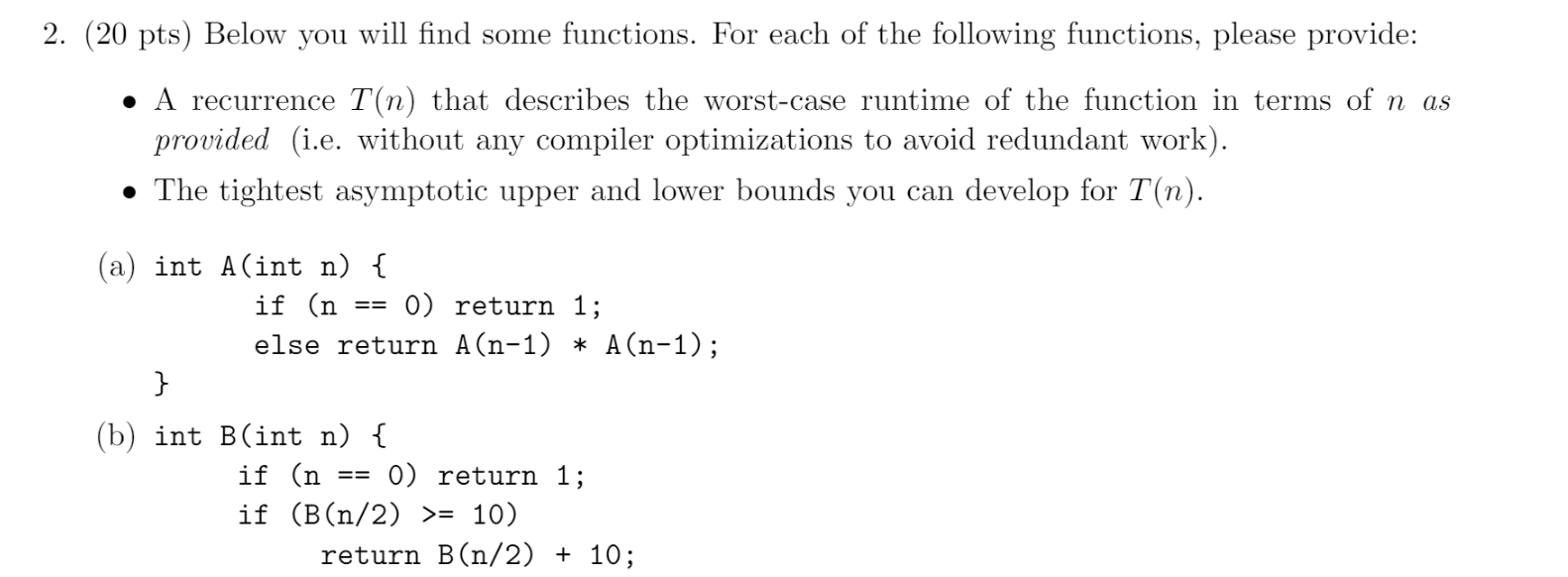 2. (20 pts) Below you will find some functions. For each of the following functions, please provide:

• A recurrence $T(n)$ that describes the worst-case runtime of the function in terms of $n$ as provided (i.e. without any compiler optimizations to avoid redundant work).

• The tightest asymptotic upper and lower bounds you can develop for $T(n)$.

(a) int A(int n) {
        if (n == 0) return 1;
        else return A(n-1) * A(n-1);
    }

(b) int B(int n) {
        if (n == 0) return 1;
        if (B(n/2) >= 10)
            return B(n/2) + 10;